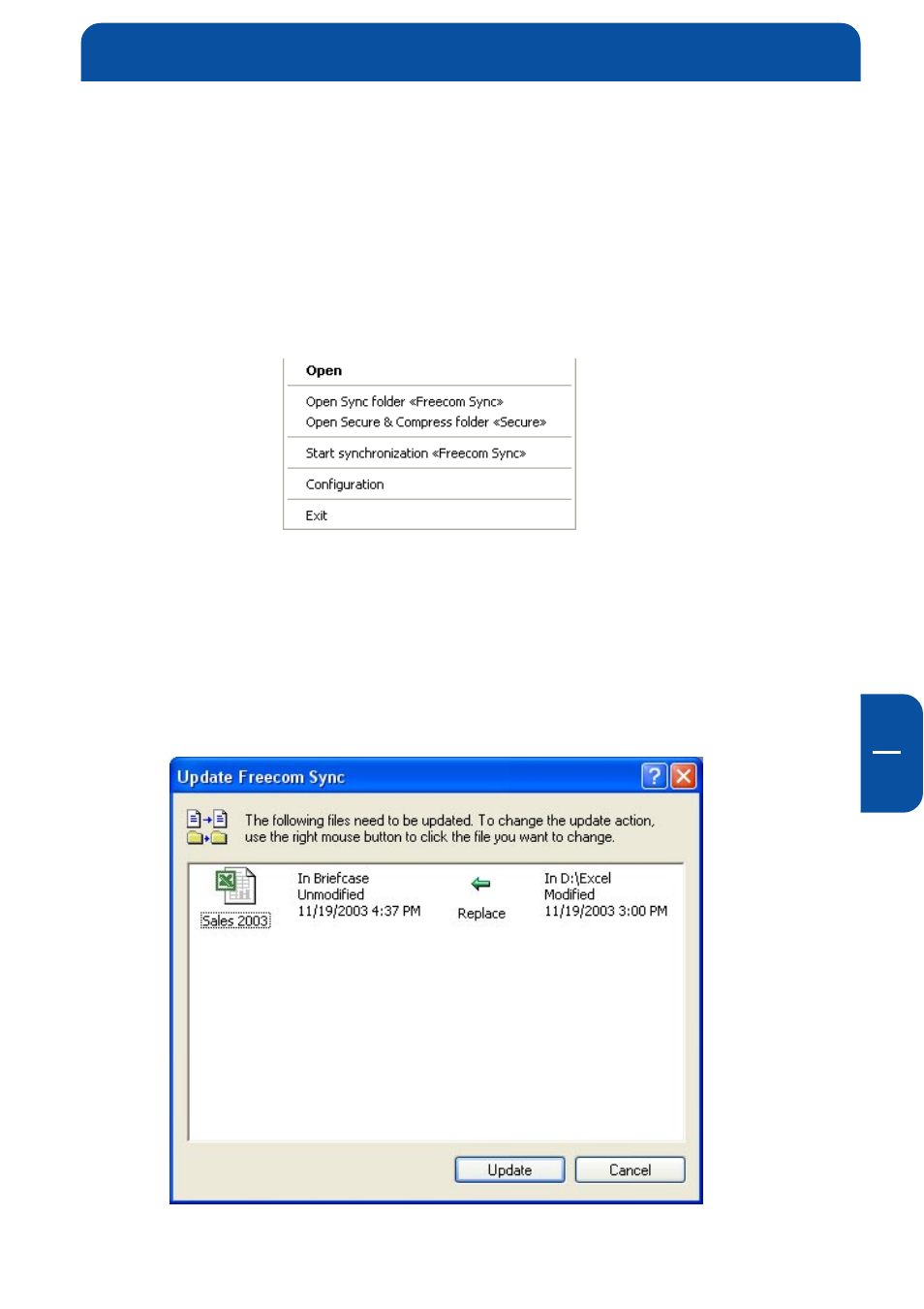 Open

Open Sync folder «Freecom Sync»

Open Secure & Compress folder «Secure»

Start synchronization «Freecom Sync»

Configuration

Exit

Update Freecom Sync

The following files need to be updated. To change the update action, use the right mouse button to click the file you want to change.

Sales 2003

In Briefcase
Unmodified
11/19/2003 4:37 PM

Replace

In D:\Excel
Modified
11/19/2003 3:00 PM

Update

Cancel